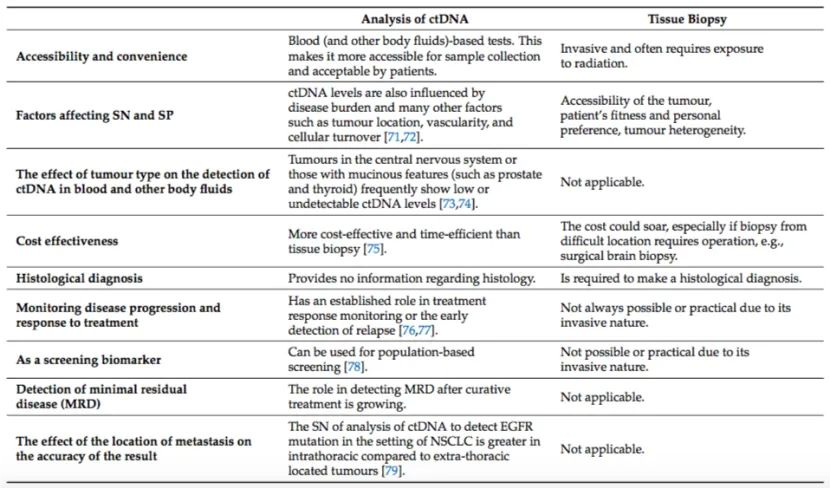 | | Analysis of ctDNA | Tissue Biopsy |
|---|---|---|
| Accessibility and convenience | Blood (and other body fluids)-based tests. This makes it more accessible for sample collection and acceptable by patients. | Invasive and often requires exposure to radiation. |
| Factors affecting SN and SP | ctDNA levels are also influenced by disease burden and many other factors such as tumour location, vascularity, and cellular turnover [71,72]. | Accessibility of the tumour, patient's fitness and personal preference, tumour heterogeneity. |
| The effect of tumour type on the detection of ctDNA in blood and other body fluids | Tumours in the central nervous system or those with mucinous features (such as prostate and thyroid) frequently show low or undetectable ctDNA levels [73,74]. | Not applicable. |
| Cost effectiveness | More cost-effective and time-efficient than tissue biopsy [75]. | The cost could soar, especially if biopsy from difficult location requires operation, e.g., surgical brain biopsy. |
| Histological diagnosis | Provides no information regarding histology. | Is required to make a histological diagnosis. |
| Monitoring disease progression and response to treatment | Has an established role in treatment response monitoring or the early detection of relapse [76,77]. | Not always possible or practical due to its invasive nature. |
| As a screening biomarker | Can be used for population-based screening [78]. | Not possible or practical due to its invasive nature. |
| Detection of minimal residual disease (MRD) | The role in detecting MRD after curative treatment is growing. | Not applicable. |
| The effect of the location of metastasis on the accuracy of the result | The SN of analysis of ctDNA to detect EGFR mutation in the setting of NSCLC is greater in intrathoracic compared to extra-thoracic located tumours [79]. | Not applicable. |